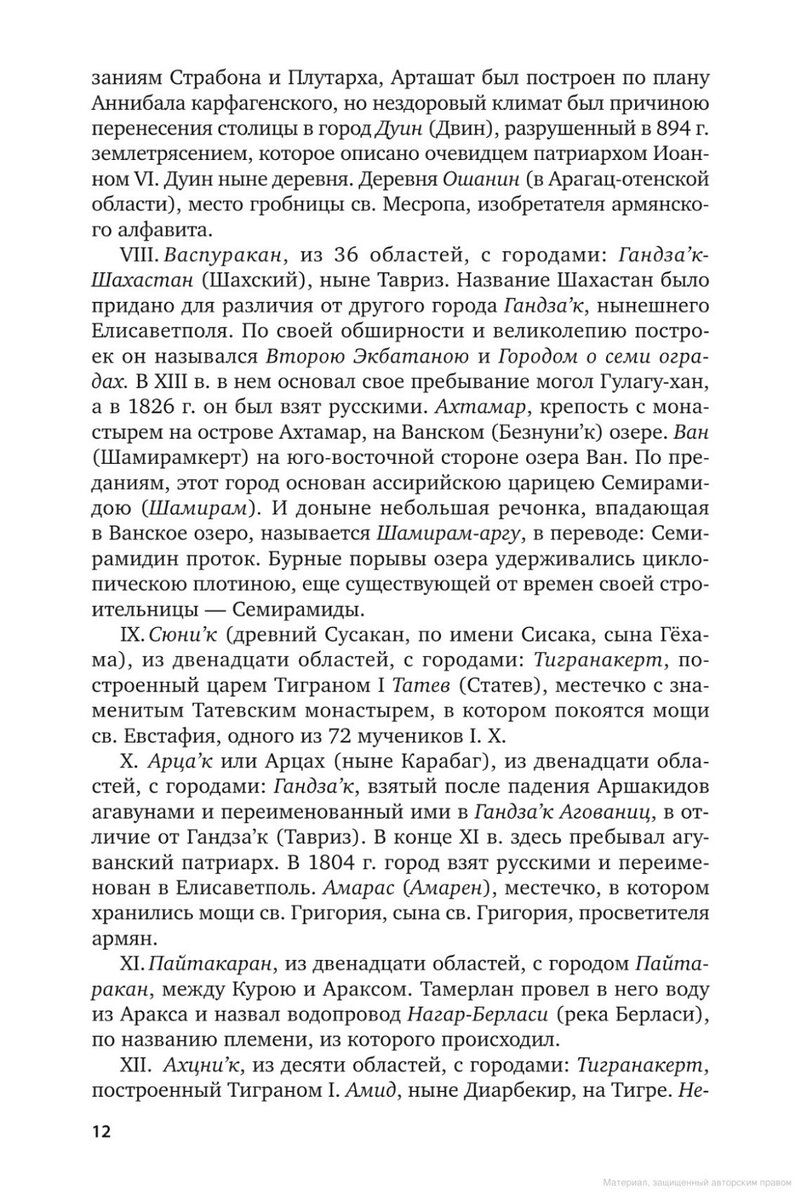 заниям Страбона и Плутарха, Арташат был построен по плану Аннибала карфагенского, но нездоровый климат был причиною перенесения столицы в город Дуин (Двин), разрушенный в 894 г. землетрясением, которое описано очевидцем патриархом Иоанном VI. Дуин ныне деревня. Деревня Ошанин (в Арагац-отенской области), место гробницы св. Месропа, изобретателя армянского алфавита.

VIII. Васпуракан, из 36 областей, с городами: Гандза'к-Шахастан (Шахский), ныне Тавриз. Название Шахастан было придано для различия от другого города Гандза'к, нынешнего Елисаветполя. По своей обширности и великолепию построек он назывался Второю Экбатаною и Городом о семи оградах. В XIII в. в нем основал свое пребывание могол Гулагу-хан, а в 1826 г. он был взят русскими. Ахтамар, крепость с монастырем на острове Ахтамар, на Ванском (Безнуни'к) озере. Ван (Шамирамкерт) на юго-восточной стороне озера Ван. По преданиям, этот город основан ассирийскою царицею Семирамидою (Шамирам). И доныне небольшая речонка, впадающая в Ванское озеро, называется Шамирам-аргу, в переводе: Семирамидин проток. Бурные порывы озера удерживались циклопическою плотиною, еще существующей от времен своей строительницы — Семирамиды.

IX. Сюни'к (древний Сусакан, по имени Сисака, сына Гёхама), из двенадцати областей, с городами: Тигранакерт, построенный царем Тиграном I Татев (Статев), местечко с знаменитым Татевским монастырем, в котором покоятся мощи св. Евстафия, одного из 72 мучеников I. X.

X. Арца'к или Арцах (ныне Карабаг), из двенадцати областей, с городами: Гандза'к, взятый после падения Аршакидов агавунами и переименованный ими в Гандза'к Агованиц, в отличие от Гандза'к (Тавриз). В конце XI в. здесь пребывал агуванский патриарх. В 1804 г. город взят русскими и переименован в Елисаветполь. Амарас (Амарен), местечко, в котором хранились мощи св. Григория, сына св. Григория, просветителя армян.

XI. Пайтакаран, из двенадцати областей, с городом Пайтаракан, между Курою и Араксом. Тамерлан провел в него воду из Аракса и назвал водопровод Нагар-Берласи (река Берласи), по названию племени, из которого происходил.

XII. Ахцни'к, из десяти областей, с городами: Тигранакерт, построенный Тиграном I. Амид, ныне Диарбекир, на Тигре. Не-

12

Материал, защищенный авторским правом